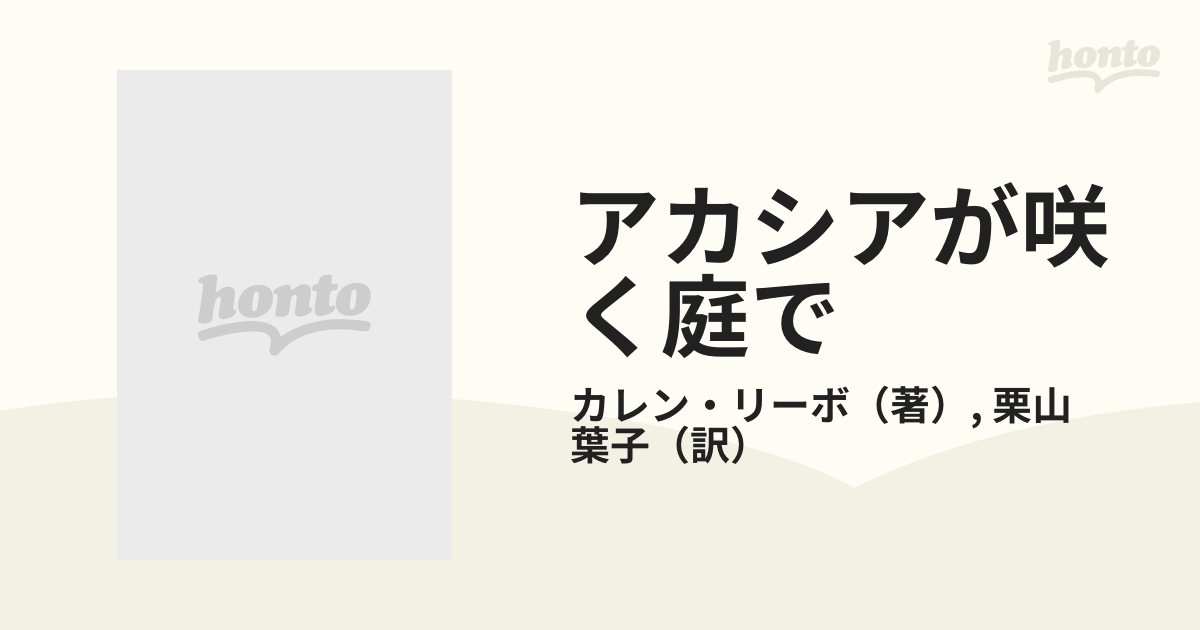 honto

honto

アカシアが咲く庭で

カレン・リーボ（著）, 栗山葉子（訳）